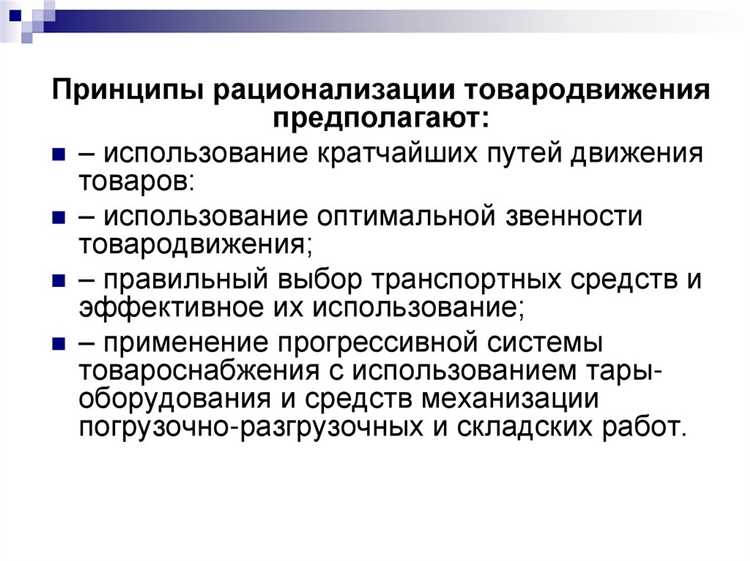 Принципы рационализации товародвижения предполагают:

• – использование кратчайших путей движения товаров:

• – использование оптимальной звенности товародвижения;

• – правильный выбор транспортных средств и эффективное их использование;

• – применение прогрессивной системы товароснабжения с использованием тары-оборудования и средств механизации погрузочно-разгрузочных и складских работ.